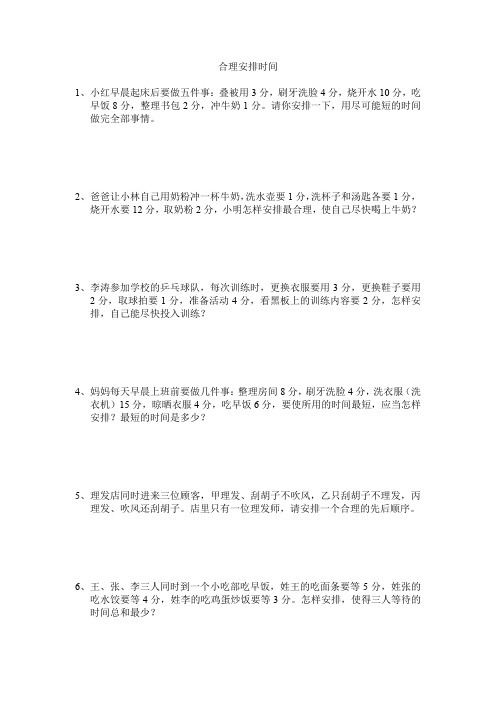 合理安排时间

1、小红早晨起床后要做五件事：叠被用 3 分，刷牙洗脸 4 分，烧开水 10 分，吃早饭 8 分，整理书包 2 分，冲牛奶 1 分。请你安排一下，用尽可能短的时间做完全部事情。

2、爸爸让小林自己用奶粉冲一杯牛奶，洗水壶要 1 分，洗杯子和汤匙各要 1 分，烧开水要 12 分，取奶粉 2 分，小明怎样安排最合理，使自己尽快喝上牛奶？

3、李涛参加学校的乒乓球队，每次训练时，更换衣服要用 3 分，更换鞋子要用 2 分，取球拍要 1 分，准备活动 4 分，看黑板上的训练内容要 2 分，怎样安排，自己能尽快投入训练？

4、妈妈每天早晨上班前要做几件事：整理房间 8 分，刷牙洗脸 4 分，洗衣服（洗衣机）15 分，晾晒衣服 4 分，吃早饭 6 分，要使所用的时间最短，应当怎样安排？最短的时间是多少？

5、理发店同时进来三位顾客，甲理发、刮胡子不吹风，乙只刮胡子不理发，丙理发、吹风还刮胡子。店里只有一位理发师，请安排一个合理的先后顺序。

6、王、张、李三人同时到一个小吃部吃早饭，姓王的吃面条要等 5 分，姓张的吃水饺要等 4 分，姓李的吃鸡蛋炒饭要等 3 分。怎样安排，使得三人等待的时间总和最少？